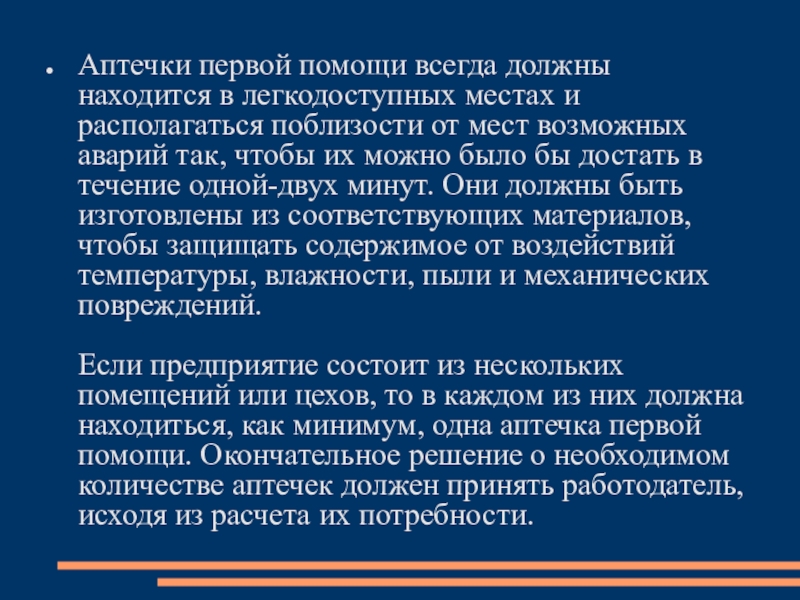 Аптечки первой помощи всегда должны находится в легкодоступных местах и располагаться поблизости от мест возможных аварий так, чтобы их можно было бы достать в течение одной-двух минут. Они должны быть изготовлены из соответствующих материалов, чтобы защищать содержимое от воздействий температуры, влажности, пыли и механических повреждений.

Если предприятие состоит из нескольких помещений или цехов, то в каждом из них должна находиться, как минимум, одна аптечка первой помощи. Окончательное решение о необходимом количестве аптечек должен принять работодатель, исходя из расчета их потребности.